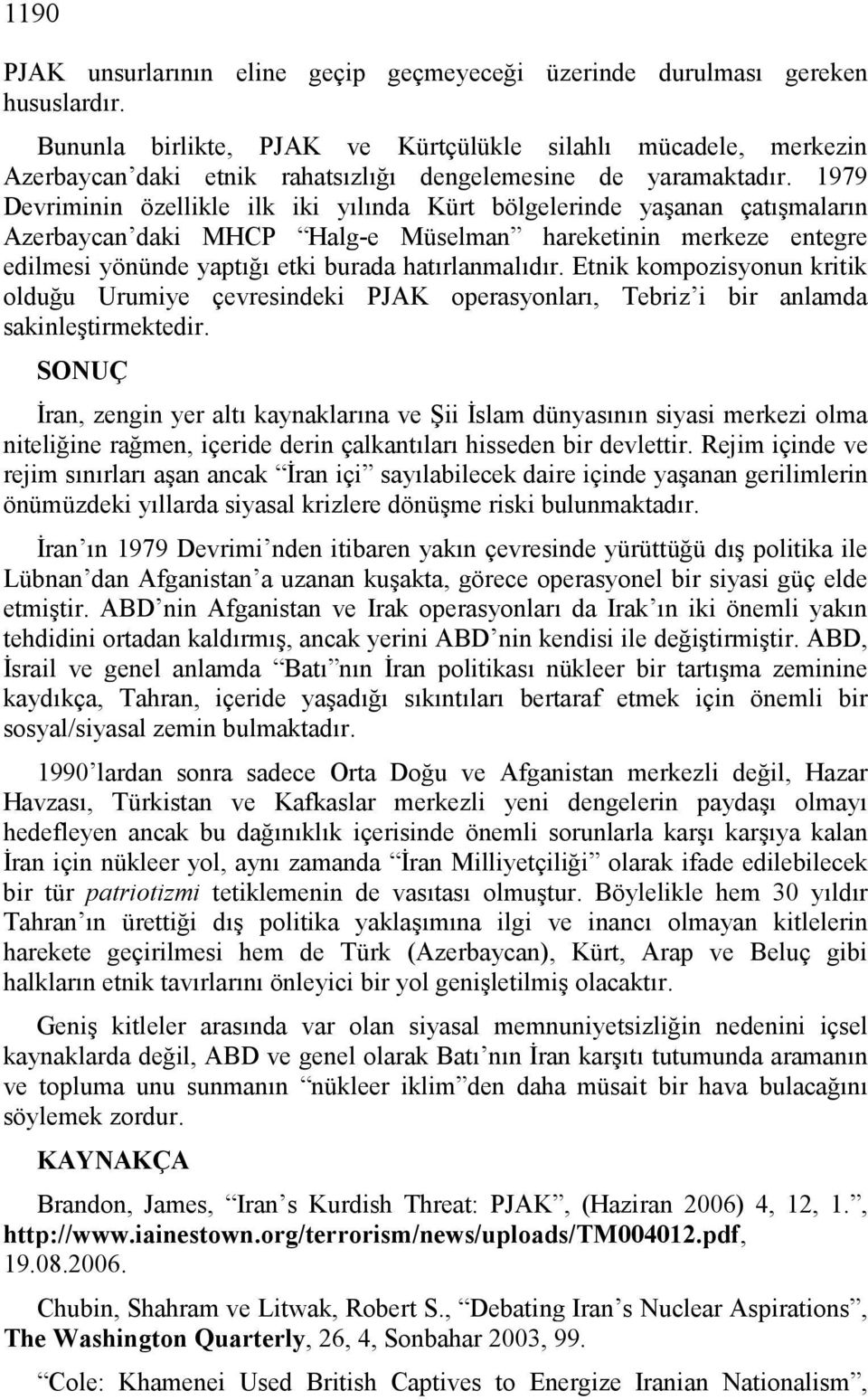 1190

PJAK unsurlarının eline geçip geçmeyeceği üzerinde durulması gereken hususlardır.

Bununla birlikte, PJAK ve Kürtçülükle silahlı mücadele, merkezin Azerbaycan'daki etnik rahatsızlığı dengelemesine de yaramaktadır. 1979 Devriminin özellikle ilk iki yılında Kürt bölgelerinde yaşanan çatışmaların Azerbaycan'daki MHCP "Halg-e Müselman" hareketinin merkeze entegre edilmesi yönünde yaptığı etki burada hatırlanmalıdır. Etnik kompozisyonun kritik olduğu Urumiye çevresindeki PJAK operasyonları, Tebriz'i bir anlamda sakinleştirmektedir.

SONUÇ

İran, zengin yer altı kaynaklarına ve Şii İslam dünyasının siyasi merkezi olma niteliğine rağmen, içeride derin çalkantıları hisseden bir devlettir. Rejim içinde ve rejim sınırları aşan ancak "İran içi" sayılabilecek daire içinde yaşanan gerilimlerin önümüzdeki yıllarda siyasal krizlere dönüşme riski bulunmaktadır.

İran'ın 1979 Devrimi'nden itibaren yakın çevresinde yürüttüğü dış politika ile Lübnan'dan Afganistan'a uzanan kuşakta, görece operasyonel bir siyasi güç elde etmiştir. ABD'nin Afganistan ve Irak operasyonları da Irak'ın iki önemli yakın tehdidini ortadan kaldırmış, ancak yerini ABD'nin kendisi ile değiştirmiştir. ABD, İsrail ve genel anlamda "Batı"nın İran politikası nükleer bir tartışma zeminine kaydıkça, Tahran, içeride yaşadığı sıkıntıları bertaraf etmek için önemli bir sosyal/siyasal zemin bulmaktadır.

1990'lardan sonra sadece Orta Doğu ve Afganistan merkezli değil, Hazar Havzası, Türkistan ve Kafkaslar merkezli yeni dengelerin paydaşı olmayı hedefleyen ancak bu dağınıklık içerisinde önemli sorunlarla karşı karşıya kalan İran için nükleer yol, aynı zamanda "İran Milliyetçiliği" olarak ifade edilebilecek bir tür patriotizmi tetiklemenin de vasıtası olmuştur. Böylelikle hem 30 yıldır Tahran'ın ürettiği dış politika yaklaşımına ilgi ve inancı olmayan kitlelerin harekete geçirilmesi hem de Türk (Azerbaycan), Kürt, Arap ve Beluç gibi halkların etnik tavırlarını önleyici bir yol genişletilmiş olacaktır.

Geniş kitleler arasında var olan siyasal memnuniyetsizliğin nedenini içsel kaynaklarda değil, ABD ve genel olarak Batı'nın İran karşıtı tutumunda aramanın ve topluma unu sunmanın "nükleer iklim"den daha müsait bir hava bulacağını söylemek zordur.

KAYNAKÇA

Brandon, James, "Iran's Kurdish Threat: PJAK", (Haziran 2006) 4, 12, 1.", http://www.iainestown.org/terrorism/news/uploads/TM004012.pdf, 19.08.2006.

Chubin, Shahram ve Litwak, Robert S., "Debating Iran's Nuclear Aspirations", The Washington Quarterly, 26, 4, Sonbahar 2003, 99.

"Cole: Khamenei Used British Captives to Energize Iranian Nationalism",